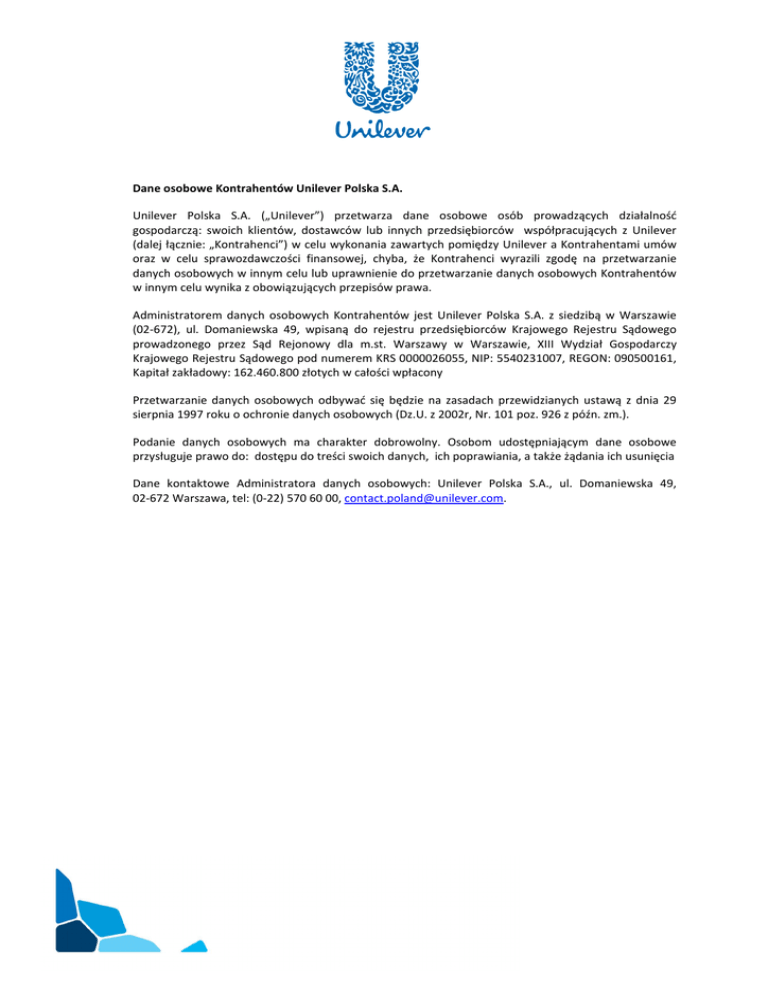 Unilever

Dane osobowe Kontrahentów Unilever Polska S.A.

Unilever Polska S.A. („Unilever") przetwarza dane osobowe osób prowadzących działalność gospodarczą: swoich klientów, dostawców lub innych przedsiębiorców współpracujących z Unilever (dalej łącznie: „Kontrahenci") w celu wykonania zawartych pomiędzy Unilever a Kontrahentami umów oraz w celu sprawozdawczości finansowej, chyba, że Kontrahenci wyrazili zgodę na przetwarzanie danych osobowych w innym celu lub uprawnienie do przetwarzanie danych osobowych Kontrahentów w innym celu wynika z obowiązujących przepisów prawa.

Administratorem danych osobowych Kontrahentów jest Unilever Polska S.A. z siedzibą w Warszawie (02-672), ul. Domaniewska 49, wpisaną do rejestru przedsiębiorców Krajowego Rejestru Sądowego prowadzonego przez Sąd Rejonowy dla m.st. Warszawy w Warszawie, XIII Wydział Gospodarczy Krajowego Rejestru Sądowego pod numerem KRS 0000026055, NIP: 5540231007, REGON: 090500161, Kapitał zakładowy: 162.460.800 złotych w całości wpłacony

Przetwarzanie danych osobowych odbywać się będzie na zasadach przewidzianych ustawą z dnia 29 sierpnia 1997 roku o ochronie danych osobowych (Dz.U. z 2002r, Nr. 101 poz. 926 z późn. zm.).

Podanie danych osobowych ma charakter dobrowolny. Osobom udostępniającym dane osobowe przysługuje prawo do: dostępu do treści swoich danych, ich poprawiania, a także żądania ich usunięcia

Dane kontaktowe Administratora danych osobowych: Unilever Polska S.A., ul. Domaniewska 49, 02-672 Warszawa, tel: (0-22) 570 60 00, contact.poland@unilever.com.